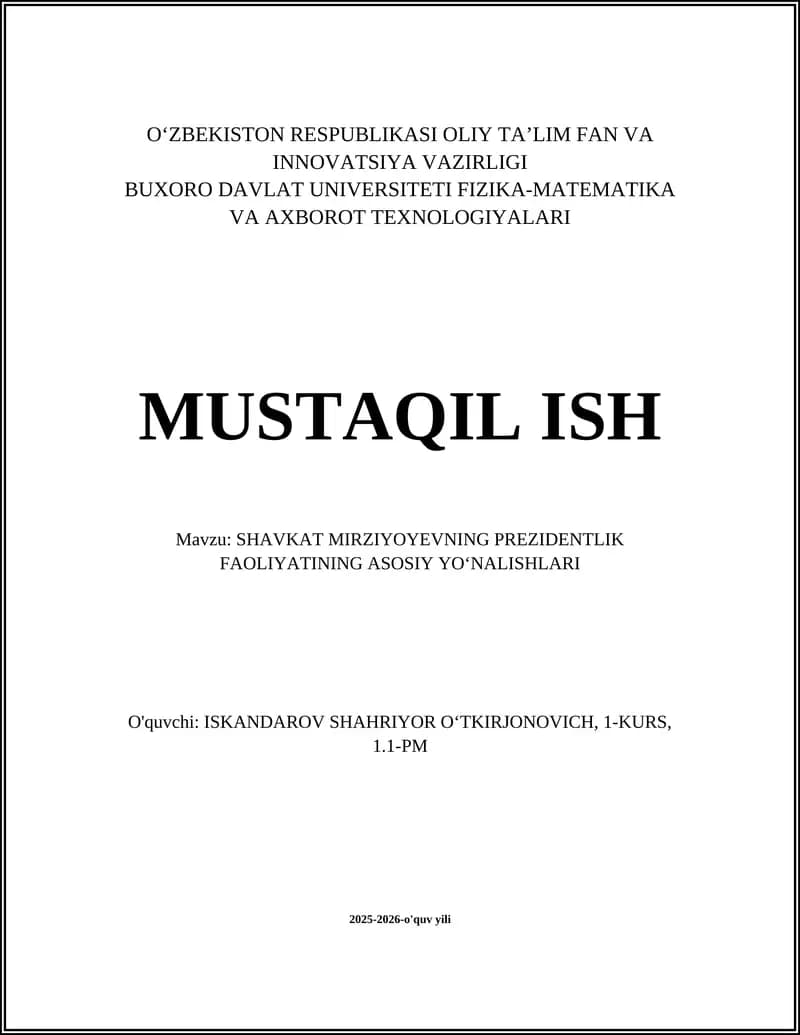 O‘ZBEKISTON RESPUBLIKASI OLIY TA’LIM FAN VA INNOVATSIYA VAZIRLIGI
BUXORO DAVLAT UNIVERSITETI FIZIKA-MATEMATIKA VA AXBOROT TEXNOLOGIYALARI

MUSTAQIL ISH

Mavzu: SHAVKAT MIRZIYOYEVNING PREZIDENTLIK FAOLIYATINING ASOSIY YO‘NALISHLARI

O'quvchi: ISKANDAROV SHAHRIYOR O‘TKIRJONOVICH, 1-KURS, 1.1-PM

2025-2026-o'quv yili